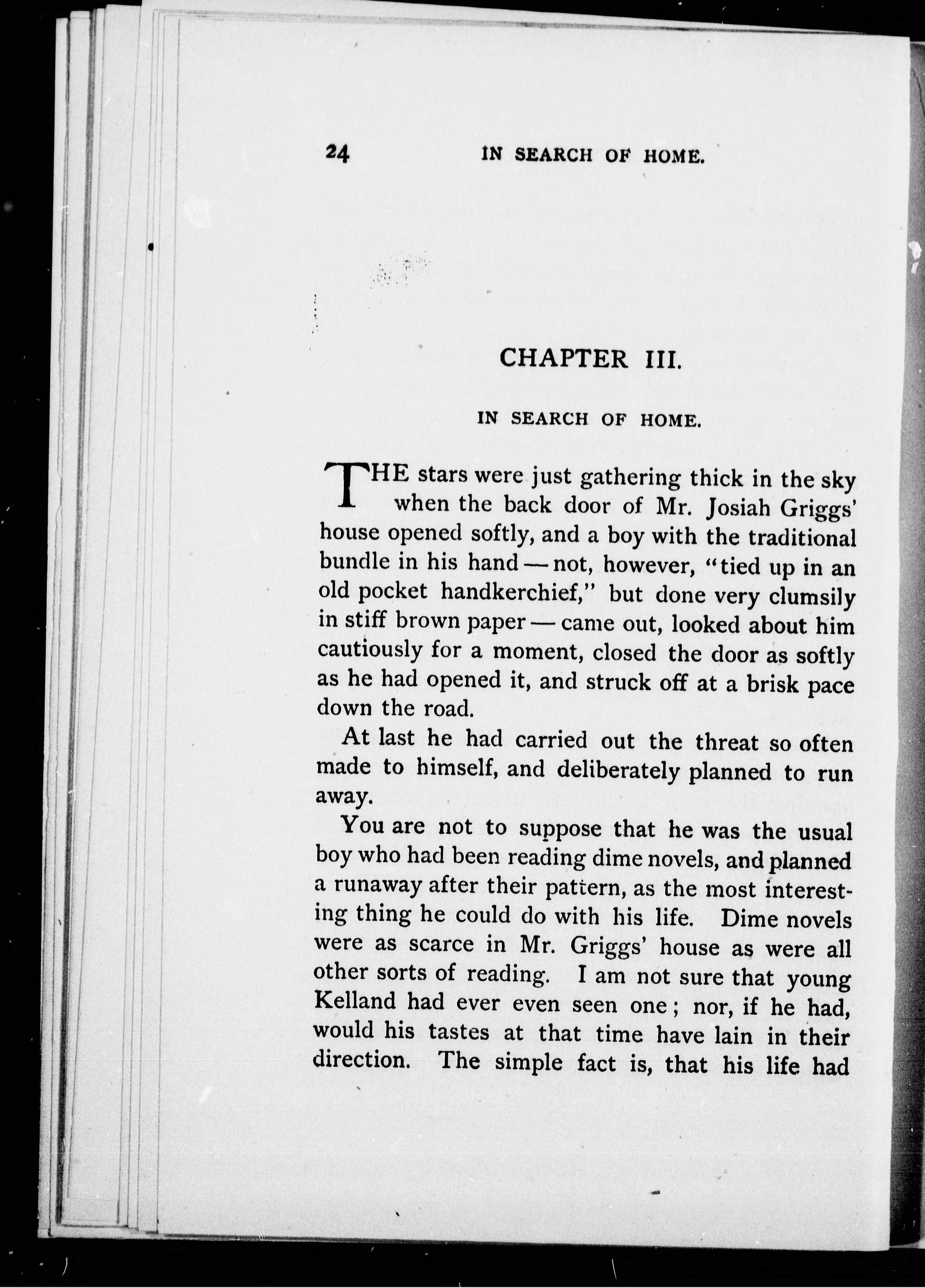 24 IN SEARCH OF HOME.

CHAPTER III.

IN SEARCH OF HOME.

THE stars were just gathering thick in the sky when the back door of Mr. Josiah Griggs' house opened softly, and a boy with the traditional bundle in his hand — not, however, "tied up in an old pocket handkerchief," but done very clumsily in stiff brown paper — came out, looked about him cautiously for a moment, closed the door as softly as he had opened it, and struck off at a brisk pace down the road.

At last he had carried out the threat so often made to himself, and deliberately planned to run away.

You are not to suppose that he was the usual boy who had been reading dime novels, and planned a runaway after their pattern, as the most interesting thing he could do with his life. Dime novels were as scarce in Mr. Griggs' house as were all other sorts of reading. I am not sure that young Kelland had ever even seen one; nor, if he had, would his tastes at that time have lain in their direction. The simple fact is, that his life had